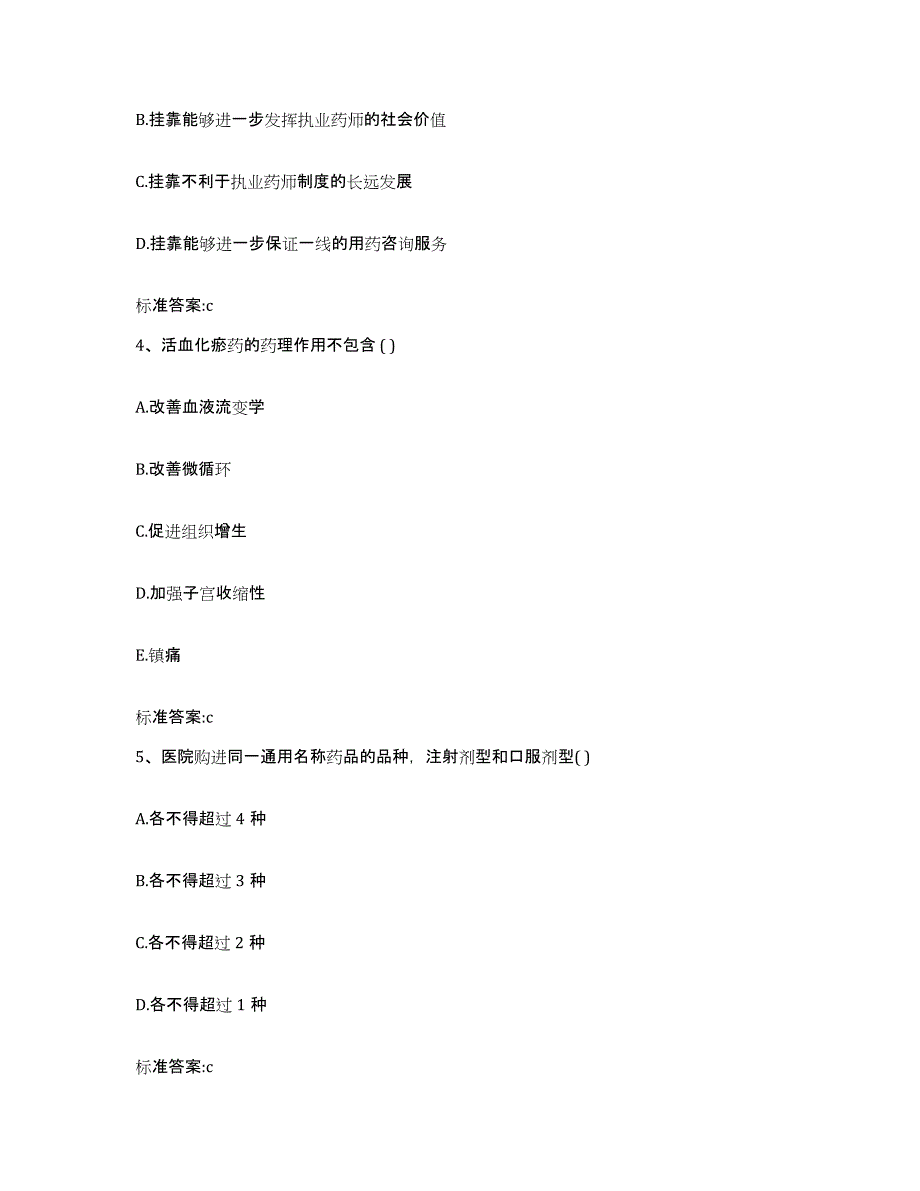 B.挂靠能够进一步发挥执业药师的社会价值

C.挂靠不利于执业药师制度的长远发展

D.挂靠能够进一步保证一线的用药咨询服务

标准答案:c

4、活血化瘀药的药理作用不包含 ( )

A.改善血液流变学

B.改善微循环

C.促进组织增生

D.加强子宫收缩性

E.镇痛

标准答案:c

5、医院购进同一通用名称药品的品种，注射剂型和口服剂型( )

A.各不得超过 4 种

B.各不得超过 3 种

C.各不得超过 2 种

D.各不得超过 1 种

标准答案:c